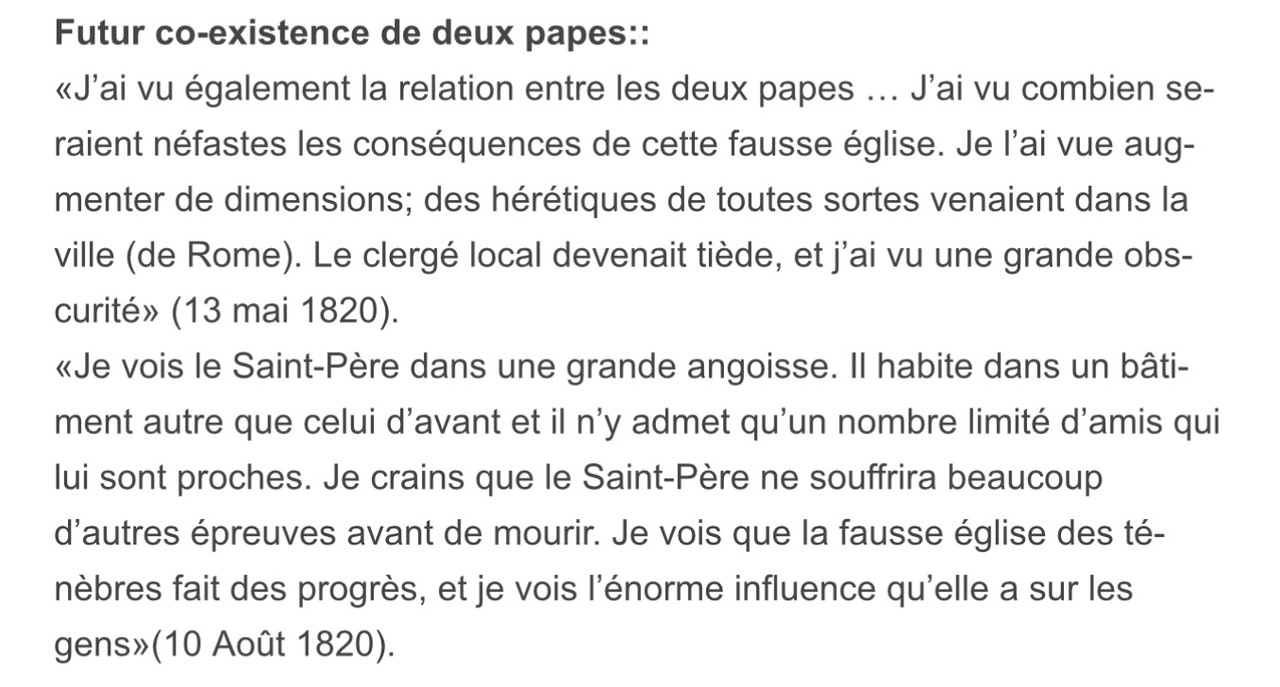 **Futur co-existence de deux papes::**
«J'ai vu également la relation entre les deux papes … J'ai vu combien seraient néfastes les conséquences de cette fausse église. Je l'ai vue augmenter de dimensions; des hérétiques de toutes sortes venaient dans la ville (de Rome). Le clergé local devenait tiède, et j'ai vu une grande obscurité» (13 mai 1820).
«Je vois le Saint-Père dans une grande angoisse. Il habite dans un bâtiment autre que celui d'avant et il n'y admet qu'un nombre limité d'amis qui lui sont proches. Je crains que le Saint-Père ne souffrira beaucoup d'autres épreuves avant de mourir. Je vois que la fausse église des ténèbres fait des progrès, et je vois l'énorme influence qu'elle a sur les gens»(10 Août 1820).